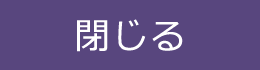 閉じる